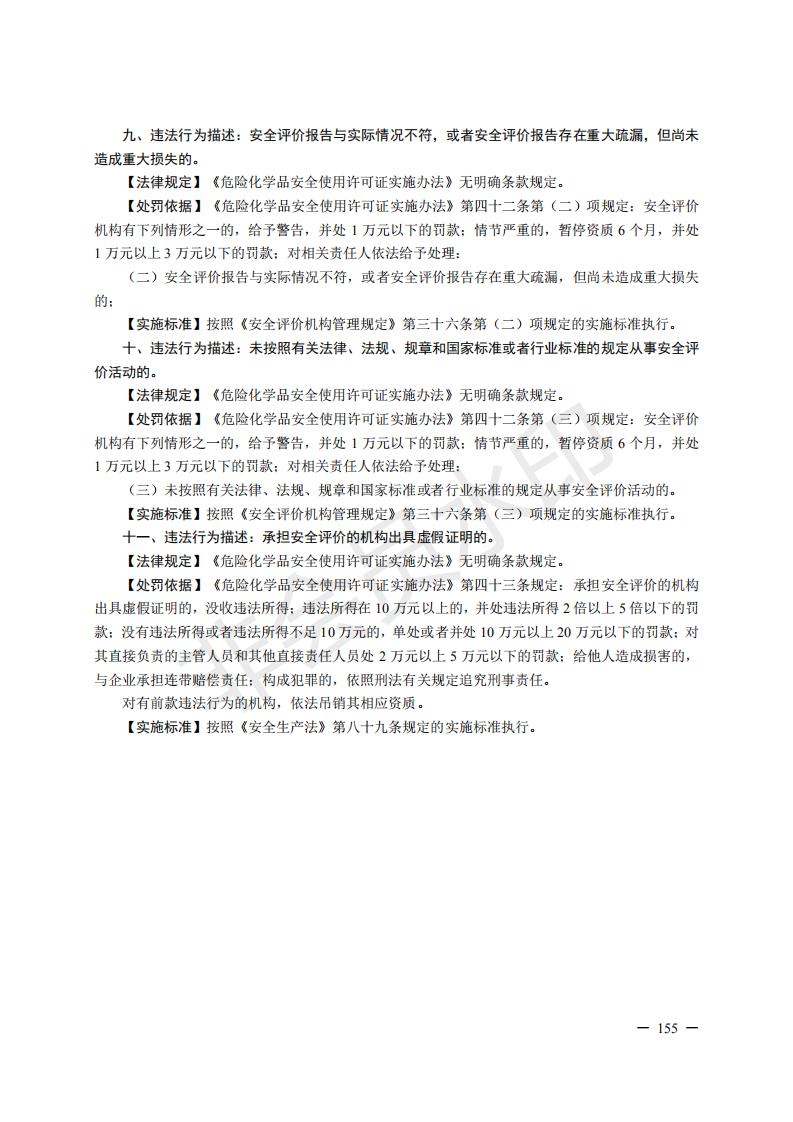 九、违法行为描述：安全评价报告与实际情况不符，或者安全评价报告存在重大疏漏，但尚未造成重大损失的。

【法律规定】《危险化学品安全使用许可证实施办法》无明确条款规定。

【处罚依据】《危险化学品安全使用许可证实施办法》第四十二条第（二）项规定：安全评价机构有下列情形之一的，给予警告，并处 1 万元以下的罚款；情节严重的，暂停资质 6 个月，并处 1 万元以上 3 万元以下的罚款；对相关责任人依法给予处理：

（二）安全评价报告与实际情况不符，或者安全评价报告存在重大疏漏，但尚未造成重大损失的；

【实施标准】按照《安全评价机构管理规定》第三十六条第（二）项规定的实施标准执行。

十、违法行为描述：未按照有关法律、法规、规章和国家标准或者行业标准的规定从事安全评价活动的。

【法律规定】《危险化学品安全使用许可证实施办法》无明确条款规定。

【处罚依据】《危险化学品安全使用许可证实施办法》第四十二条第（三）项规定：安全评价机构有下列情形之一的，给予警告，并处 1 万元以下的罚款；情节严重的，暂停资质 6 个月，并处 1 万元以上 3 万元以下的罚款；对相关责任人依法给予处理：

（三）未按照有关法律、法规、规章和国家标准或者行业标准的规定从事安全评价活动的。

【实施标准】按照《安全评价机构管理规定》第三十六条第（三）项规定的实施标准执行。

十一、违法行为描述：承担安全评价的机构出具虚假证明的。

【法律规定】《危险化学品安全使用许可证实施办法》无明确条款规定。

【处罚依据】《危险化学品安全使用许可证实施办法》第四十三条规定：承担安全评价的机构出具虚假证明的，没收违法所得；违法所得在 10 万元以上的，并处违法所得 2 倍以上 5 倍以下的罚款；没有违法所得或者违法所得不足 10 万元的，单处或者并处 10 万元以上 20 万元以下的罚款；对其直接负责的主管人员和其他直接责任人员处 2 万元以上 5 万元以下的罚款；给他人造成损害的，与企业承担连带赔偿责任；构成犯罪的，依照刑法有关规定追究刑事责任。

对有前款违法行为的机构，依法吊销其相应资质。

【实施标准】按照《安全生产法》第八十九条规定的实施标准执行。

— 155 —